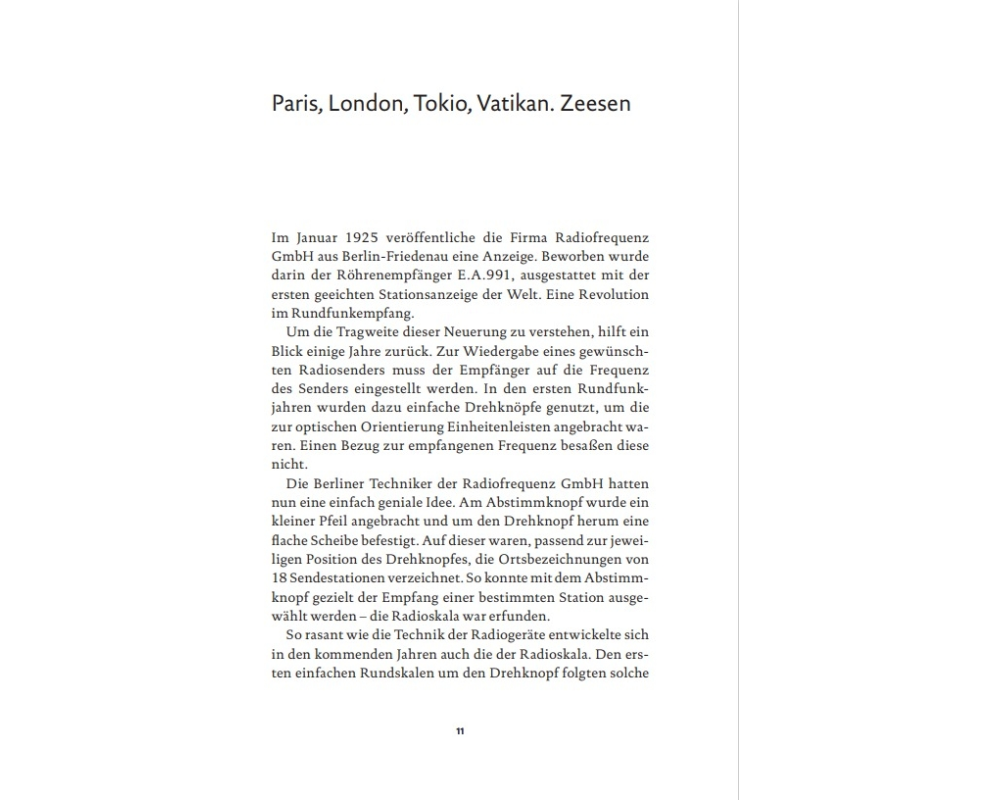 Paris, London, Tokio, Vatikan. Zeesen

Im Januar 1925 veröffentliche die Firma Radiofrequenz GmbH aus Berlin-Friedenau eine Anzeige. Beworben wurde darin der Röhrenempfänger E.A.991, ausgestattet mit der ersten geeichten Stationsanzeige der Welt. Eine Revolution im Rundfunkempfang.

Um die Tragweite dieser Neuerung zu verstehen, hilft ein Blick einige Jahre zurück. Zur Wiedergabe eines gewünschten Radiosenders muss der Empfänger auf die Frequenz des Senders eingestellt werden. In den ersten Rundfunkjahren wurden dazu einfache Drehknöpfe genutzt, um die zur optischen Orientierung Einheitenleisten angebracht waren. Einen Bezug zur empfangenen Frequenz besaßen diese nicht.

Die Berliner Techniker der Radiofrequenz GmbH hatten nun eine einfach geniale Idee. Am Abstimmknopf wurde ein kleiner Pfeil angebracht und um den Drehknopf herum eine flache Scheibe befestigt. Auf dieser waren, passend zur jeweiligen Position des Drehknopfes, die Ortsbezeichnungen von 18 Sendestationen verzeichnet. So konnte mit dem Abstimmknopf gezielt der Empfang einer bestimmten Station ausgewählt werden – die Radioskala war erfunden.

So rasant wie die Technik der Radiogeräte entwickelte sich in den kommenden Jahren auch die der Radioskala. Den ersten einfachen Rundskalen um den Drehknopf folgten solche

11